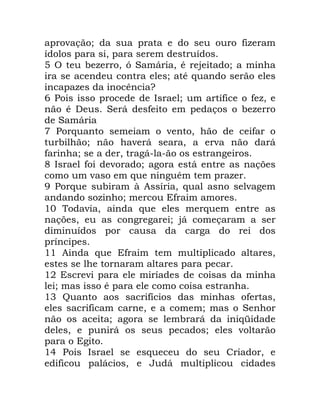 aprovação; da sua prata e do seu ouro fizeram ídolos para si, para serem destruídos.
5 O teu bezerro, ó Samária, é rejeitado; a minha ira se acendeu contra eles; até quando serão eles incapazes da inocência?
6 Pois isso procede de Israel; um artífice o fez, e não é Deus. Será desfeito em pedaços o bezerro de Samária
7 Porquanto semeiam o vento, hão de ceifar o turbilhão; não haverá seara, a erva não dará farinha; se a der, tragá-la-ão os estrangeiros.
8 Israel foi devorado; agora está entre as nações como um vaso em que ninguém tem prazer.
9 Porque subiram à Assíria, qual asno selvagem andando sozinho; mercou Efraim amores.
10 Todavia, ainda que eles merquem entre as nações, eu as congregarei; já começaram a ser diminuídos por causa da carga do rei dos príncipes.
11 Ainda que Efraim tem multiplicado altares, estes se lhe tornaram altares para pecar.
12 Escrevi para ele miríades de coisas da minha lei; mas isso é para ele como coisa estranha.
13 Quanto aos sacrifícios das minhas ofertas, eles sacrificam carne, e a comem; mas o Senhor não os aceita; agora se lembrará da iniqüidade deles, e punirá os seus pecados; eles voltarão para o Egito.
14 Pois Israel se esqueceu do seu Criador, e edificou palácios, e Judá multiplicou cidades